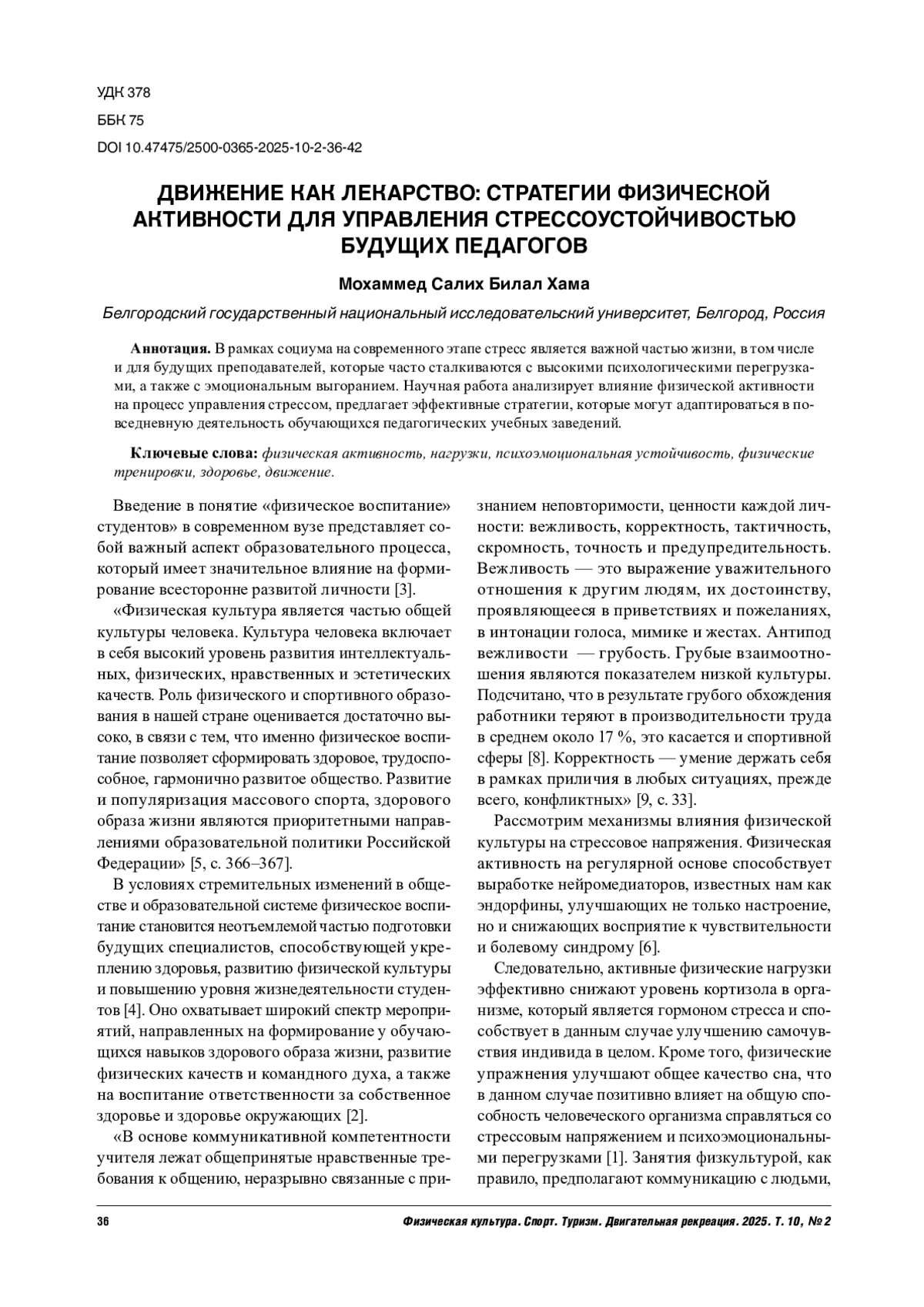 УДК 378
ББК 75
DOI 10.47475/2500-0365-2025-10-2-36-42

ДВИЖЕНИЕ КАК ЛЕКАРСТВО: СТРАТЕГИИ ФИЗИЧЕСКОЙ АКТИВНОСТИ ДЛЯ УПРАВЛЕНИЯ СТРЕССОУСТОЙЧИВОСТЬЮ БУДУЩИХ ПЕДАГОГОВ

Мохаммед Салих Билал Хама

Белгородский государственный национальный исследовательский университет, Белгород, Россия

Аннотация. В рамках социума на современного этапе стресс является важной частью жизни, в том числе и для будущих преподавателей, которые часто сталкиваются с высокими психологическими перегрузками, а также с эмоциональным выгоранием. Научная работа анализирует влияние физической активности на процесс управления стрессом, предлагает эффективные стратегии, которые могут адаптироваться в повседневную деятельность обучающихся педагогических учебных заведений.

Ключевые слова: физическая активность, нагрузки, психоэмоциональная устойчивость, физические тренировки, здоровье, движение.

Введение в понятие «физическое воспитание» студентов» в современном вузе представляет собой важный аспект образовательного процесса, который имеет значительное влияние на формирование всесторонне развитой личности [3].

«Физическая культура является частью общей культуры человека. Культура человека включает в себя высокий уровень развития интеллектуальных, физических, нравственных и эстетических качеств. Роль физического и спортивного образования в нашей стране оценивается достаточно высоко, в связи с тем, что именно физическое воспитание позволяет сформировать здоровое, трудоспособное, гармонично развитое общество. Развитие и популяризация массового спорта, здорового образа жизни являются приоритетными направлениями образовательной политики Российской Федерации» [5, с. 366–367].

В условиях стремительных изменений в обществе и образовательной системе физическое воспитание становится неотъемлемой частью подготовки будущих специалистов, способствующей укреплению здоровья, развитию физической культуры и повышению уровня жизнедеятельности студентов [4]. Оно охватывает широкий спектр мероприятий, направленных на формирование у обучающихся навыков здорового образа жизни, развитие физических качеств и командного духа, а также на воспитание ответственности за собственное здоровье и здоровье окружающих [2].

«В основе коммуникативной компетентности учителя лежат общепринятые нравственные требования к общению, неразрывно связанные с признанием неповторимости, ценности каждой личности: вежливость, корректность, тактичность, скромность, точность и предупредительность. Вежливость — это выражение уважительного отношения к другим людям, их достоинству, проявляющееся в приветствиях и пожеланиях, в интонации голоса, мимике и жестах. Антипод вежливости — грубость. Грубые взаимоотношения являются показателем низкой культуры. Подсчитано, что в результате грубого обхождения работники теряют в производительности труда в среднем около 17 %, это касается и спортивной сферы [8]. Корректность — умение держать себя в рамках приличия в любых ситуациях, прежде всего, конфликтных» [9, с. 33].

Рассмотрим механизмы влияния физической культуры на стрессовое напряжения. Физическая активность на регулярной основе способствует выработке нейромедиаторов, известных нам как эндорфины, улучшающих не только настроение, но и снижающих восприятие к чувствительности и болевому синдрому [6].

Следовательно, активные физические нагрузки эффективно снижают уровень кортизола в организме, который является гормоном стресса и способствует в данным случае улучшению самочувствия индивида в целом. Кроме того, физические упражнения улучшают общее качество сна, что в данном случае позитивно влияет на общую способность человеческого организма справляться со стрессовым напряжением и психоэмоциональными перегрузками [1]. Занятия физкультурой, как правило, предполагают коммуникацию с людьми,

36 Физическая культура. Спорт. Туризм. Двигательная рекреация. 2025. Т. 10, № 2